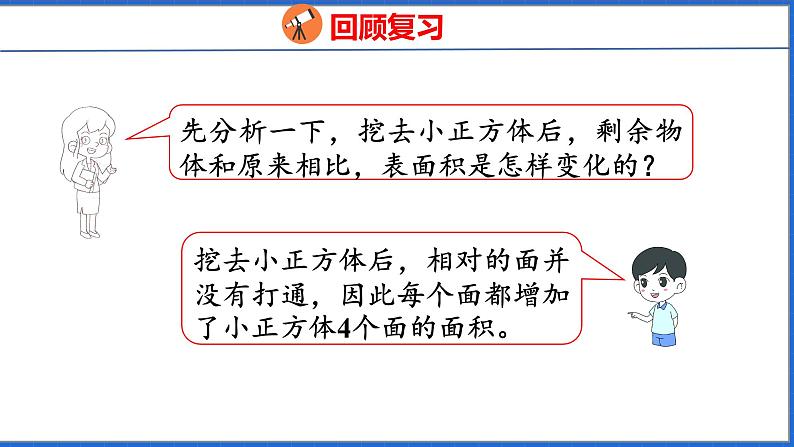 回顾复习

先分析一下，挖去小正方体后，剩余物体和原来相比，表面积是怎样变化的？

挖去小正方体后，相对的面并没有打通，因此每个面都增加了小正方体4个面的面积。